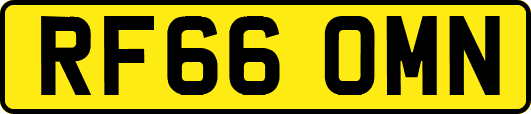 RF66 OMN